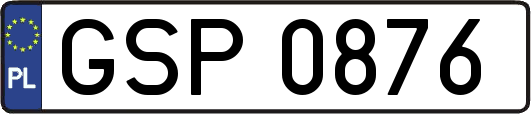 PL
GSP 0876